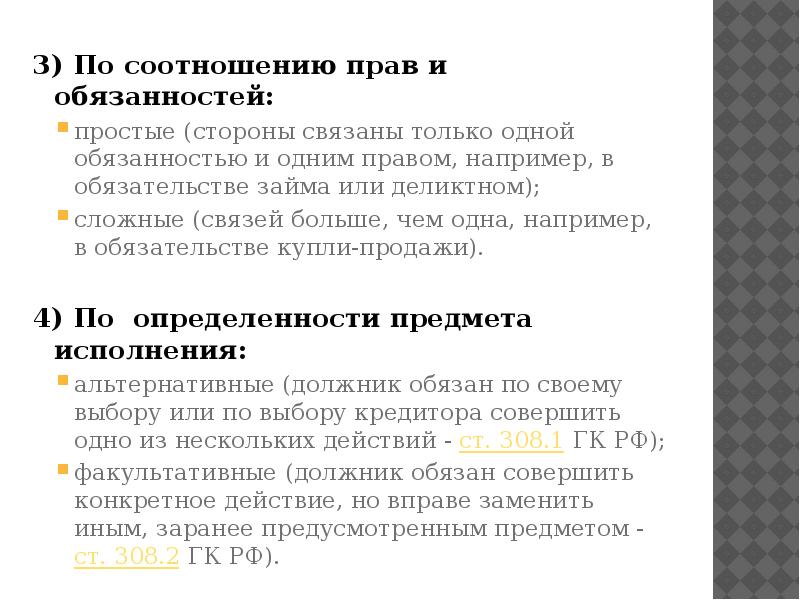 3) По соотношению прав и обязанностей:

простые (стороны связаны только одной обязанностью и одним правом, например, в обязательстве займа или деликтном);

сложные (связей больше, чем одна, например, в обязательстве купли-продажи).

4) По определенности предмета исполнения:

альтернативные (должник обязан по своему выбору или по выбору кредитора совершить одно из нескольких действий - ст. 308.1 ГК РФ);

факультативные (должник обязан совершить конкретное действие, но вправе заменить иным, заранее предусмотренным предметом - ст. 308.2 ГК РФ).